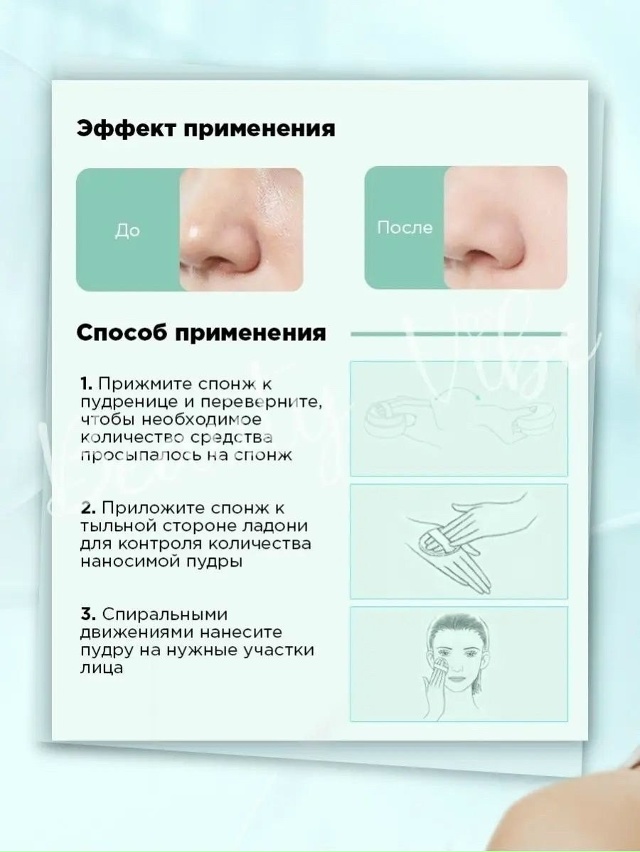 Эффект применения

До

После

Способ применения

1. Прижмите спонж к пудренице и переверните, чтобы необходимое количество средства просыпалось на спонж

2. Приложите спонж к тыльной стороне ладони для контроля количества наносимой пудры

3. Спиральными движениями нанесите пудру на нужные участки лица

Beauty Vibe